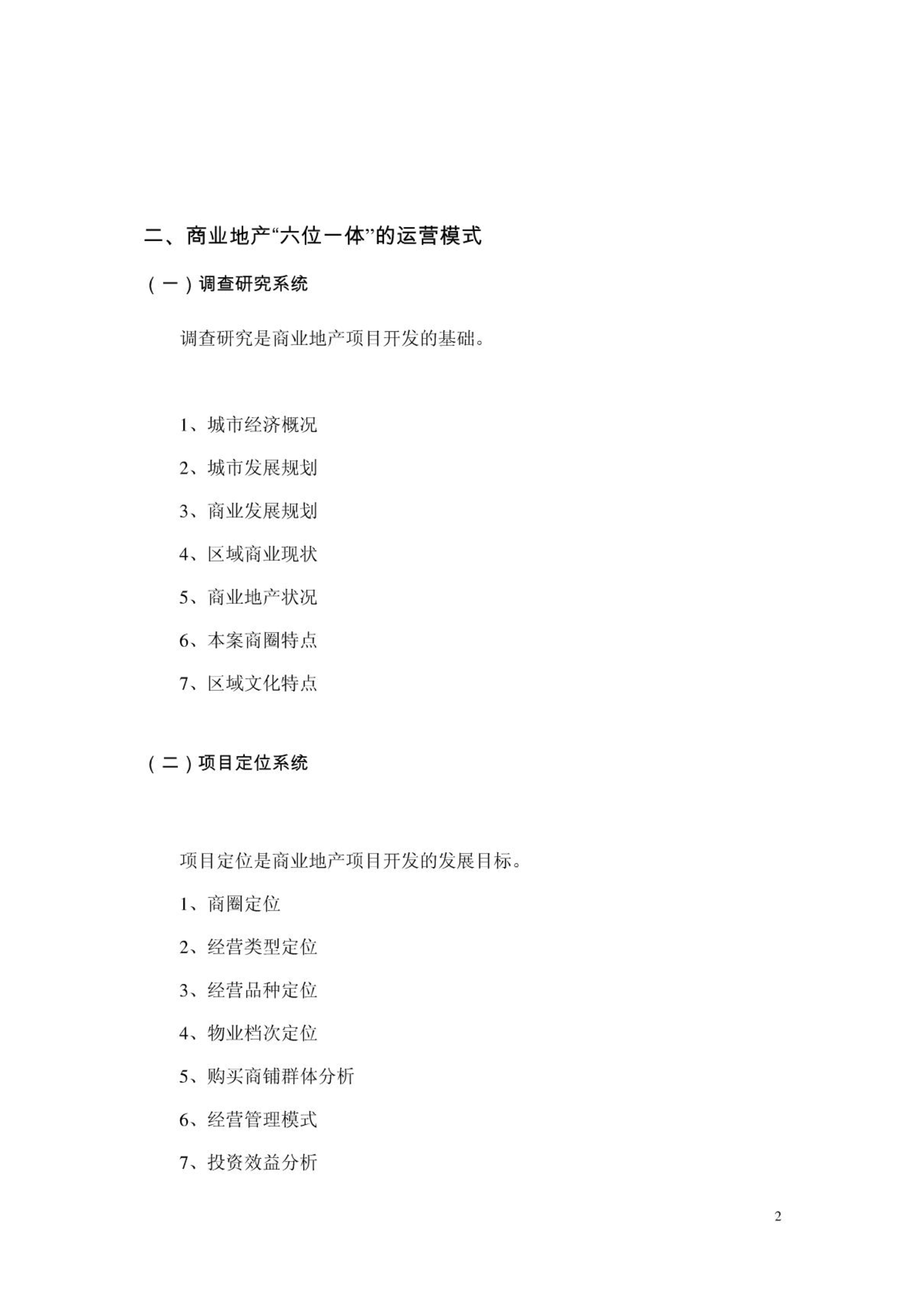 二、商业地产“六位一体”的运营模式

（一）调查研究系统

调查研究是商业地产项目开发的基础。

1、城市经济概况

2、城市发展规划

3、商业发展规划

4、区域商业现状

5、商业地产状况

6、本案商圈特点

7、区域文化特点

（二）项目定位系统

项目定位是商业地产项目开发的发展目标。

1、商圈定位

2、经营类型定位

3、经营品种定位

4、物业档次定位

5、购买商铺群体分析

6、经营管理模式

7、投资效益分析

2